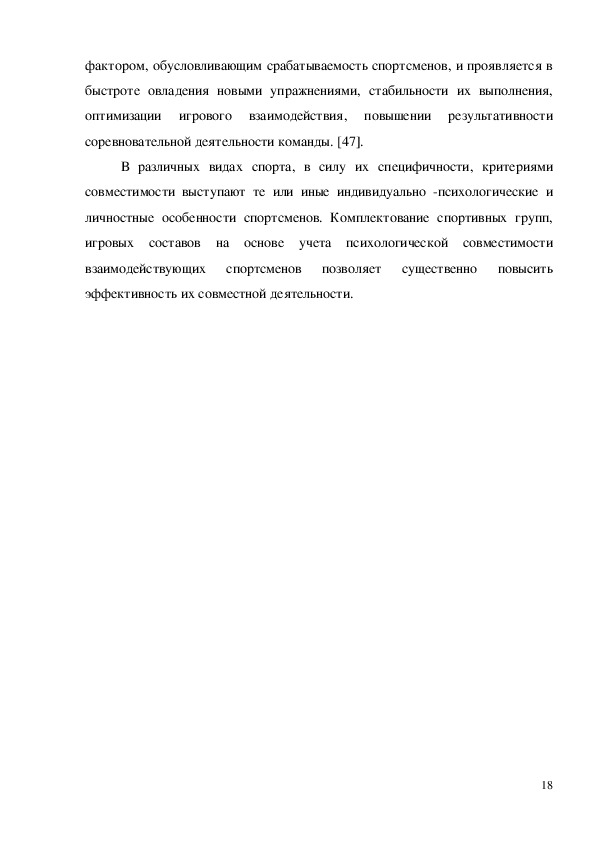 фактором, обусловливающим срабатываемость спортсменов, и проявляется в быстроте овладения новыми упражнениями, стабильности их выполнения, оптимизации игрового взаимодействия, повышении результативности соревновательной деятельности команды. [47].

В различных видах спорта, в силу их специфичности, критериями совместимости выступают те или иные индивидуально -психологические и личностные особенности спортсменов. Комплектование спортивных групп, игровых составов на основе учета психологической совместимости взаимодействующих спортсменов позволяет существенно повысить эффективность их совместной деятельности.

18